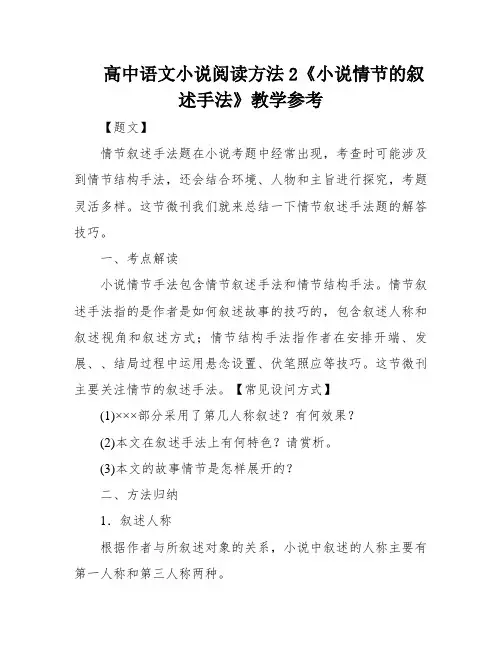 高中语文小说阅读方法 2《小说情节的叙述手法》教学参考

【题文】

情节叙述手法题在小说考题中经常出现，考查时可能涉及到情节结构手法，还会结合环境、人物和主旨进行探究，考题灵活多样。这节微刊我们就来总结一下情节叙述手法题的解答技巧。

一、考点解读

小说情节手法包含情节叙述手法和情节结构手法。情节叙述手法指的是作者是如何叙述故事的技巧的，包含叙述人称和叙述视角和叙述方式；情节结构手法指作者在安排开端、发展、、结局过程中运用悬念设置、伏笔照应等技巧。这节微刊主要关注情节的叙述手法。【常见设问方式】

(1)×××部分采用了第几人称叙述？有何效果？

(2)本文在叙述手法上有何特色？请赏析。

(3)本文的故事情节是怎样展开的？

二、方法归纳

1．叙述人称

根据作者与所叙述对象的关系，小说中叙述的人称主要有第一人称和第三人称两种。